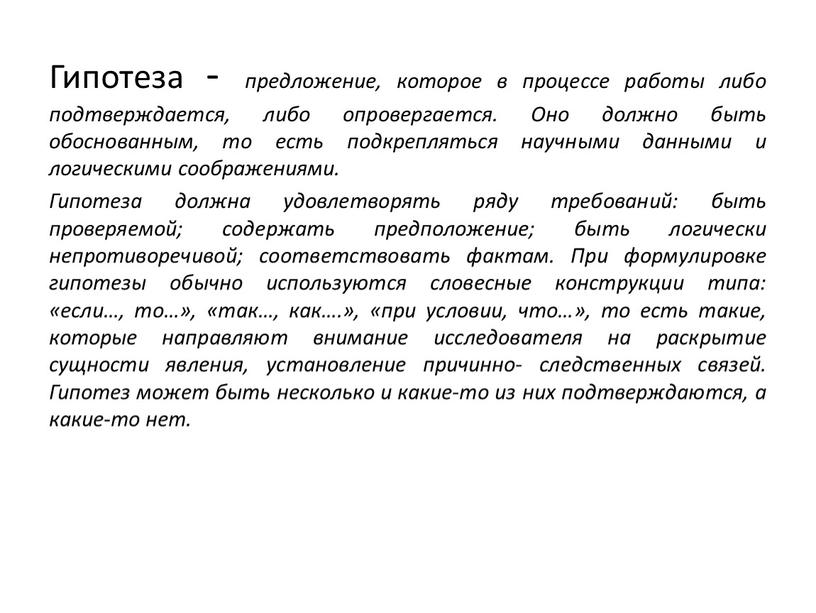 Гипотеза - предложение, которое в процессе работы либо подтверждается, либо опровергается. Оно должно быть обоснованным, то есть подкрепляться научными данными и логическими соображениями.

Гипотеза должна удовлетворять ряду требований: быть проверяемой; содержать предположение; быть логически непротиворечивой; соответствовать фактам. При формулировке гипотезы обычно используются словесные конструкции типа: «если…, то…», «так…, как….», «при условии, что…», то есть такие, которые направляют внимание исследователя на раскрытие сущности явления, установление причинно- следственных связей. Гипотез может быть несколько и какие-то из них подтверждаются, а какие-то нет.